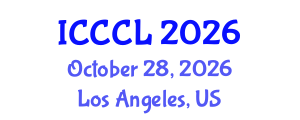 ICCCL 2026
October 28, 2026
Los Angeles, US